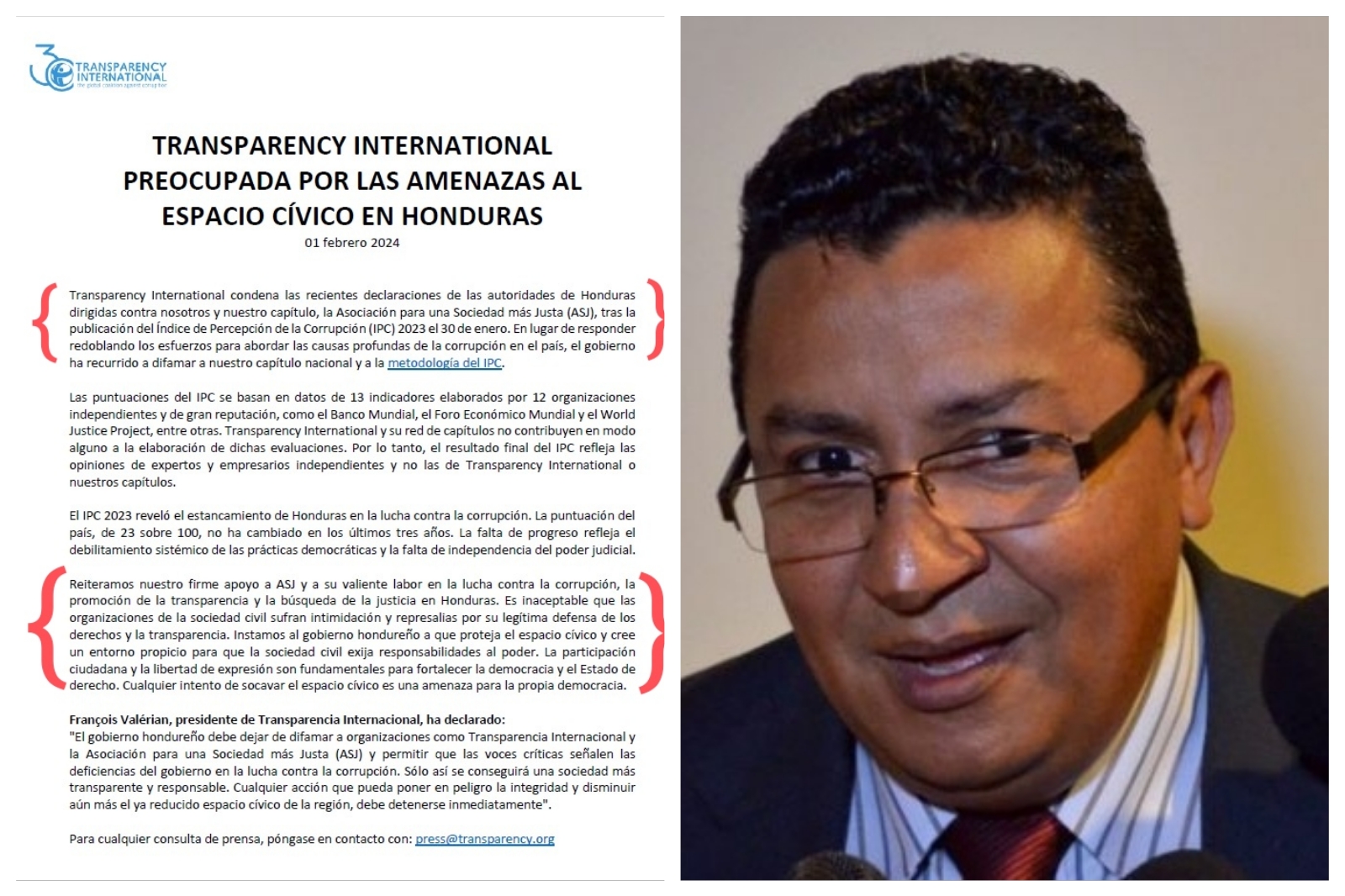 TRANSPARENCY INTERNATIONAL
the global coalition against corruption

TRANSPARENCY INTERNATIONAL PREOCUPADA POR LAS AMENAZAS AL ESPACIO CÍVICO EN HONDURAS
01 febrero 2024

Transparency International condena las recientes declaraciones de las autoridades de Honduras dirigidas contra nosotros y nuestro capítulo, la Asociación para una Sociedad más Justa (ASJ), tras la publicación del Índice de Percepción de la Corrupción (IPC) 2023 el 30 de enero. En lugar de responder redoblando los esfuerzos para abordar las causas profundas de la corrupción en el país, el gobierno ha recurrido a difamar a nuestro capítulo nacional y a la metodología del IPC.

Las puntuaciones del IPC se basan en datos de 13 indicadores elaborados por 12 organizaciones independientes y de gran reputación, como el Banco Mundial, el Foro Económico Mundial y el World Justice Project, entre otras. Transparency International y su red de capítulos no contribuyen en modo alguno a la elaboración de dichas evaluaciones. Por lo tanto, el resultado final del IPC refleja las opiniones de expertos y empresarios independientes y no las de Transparency International o nuestros capítulos.

El IPC 2023 reveló el estancamiento de Honduras en la lucha contra la corrupción. La puntuación del país, de 23 sobre 100, no ha cambiado en los últimos tres años. La falta de progreso refleja el debilitamiento sistémico de las prácticas democráticas y la falta de independencia del poder judicial.

Reiteramos nuestro firme apoyo a ASJ y a su valiente labor en la lucha contra la corrupción, la promoción de la transparencia y la búsqueda de la justicia en Honduras. Es inaceptable que las organizaciones de la sociedad civil sufran intimidación y represalias por su legítima defensa de los derechos y la transparencia. Instamos al gobierno hondureño a que proteja el espacio cívico y cree un entorno propicio para que la sociedad civil exija responsabilidades al poder. La participación ciudadana y la libertad de expresión son fundamentales para fortalecer la democracia y el Estado de derecho. Cualquier intento de socavar el espacio cívico es una amenaza para la propia democracia.

François Valérian, presidente de Transparencia Internacional, ha declarado:
"El gobierno hondureño debe dejar de difamar a organizaciones como Transparencia Internacional y la Asociación para una Sociedad más Justa (ASJ) y permitir que las voces críticas señalen las deficiencias del gobierno en la lucha contra la corrupción. Sólo así se conseguirá una sociedad más transparente y responsable. Cualquier acción que pueda poner en peligro la integridad y disminuir aún más el ya reducido espacio cívico de la región, debe detenerse inmediatamente".

Para cualquier consulta de prensa, póngase en contacto con: press@transparency.org